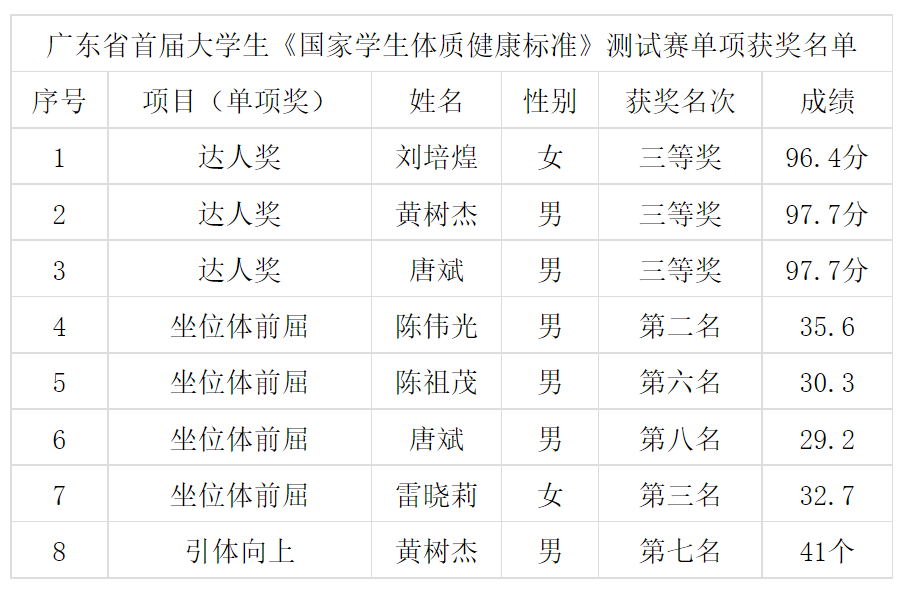 | 广东省首届大学生《国家学生体质健康标准》测试赛单项获奖名单 | | | | | |
|---|---|---|---|---|---|
| 序号 | 项目（单项奖） | 姓名 | 性别 | 获奖名次 | 成绩 |
| 1 | 达人奖 | 刘培煌 | 女 | 三等奖 | 96.4分 |
| 2 | 达人奖 | 黄树杰 | 男 | 三等奖 | 97.7分 |
| 3 | 达人奖 | 唐斌 | 男 | 三等奖 | 97.7分 |
| 4 | 坐位体前屈 | 陈伟光 | 男 | 第二名 | 35.6 |
| 5 | 坐位体前屈 | 陈祖茂 | 男 | 第六名 | 30.3 |
| 6 | 坐位体前屈 | 唐斌 | 男 | 第八名 | 29.2 |
| 7 | 坐位体前屈 | 雷晓莉 | 女 | 第三名 | 32.7 |
| 8 | 引体向上 | 黄树杰 | 男 | 第七名 | 41个 |